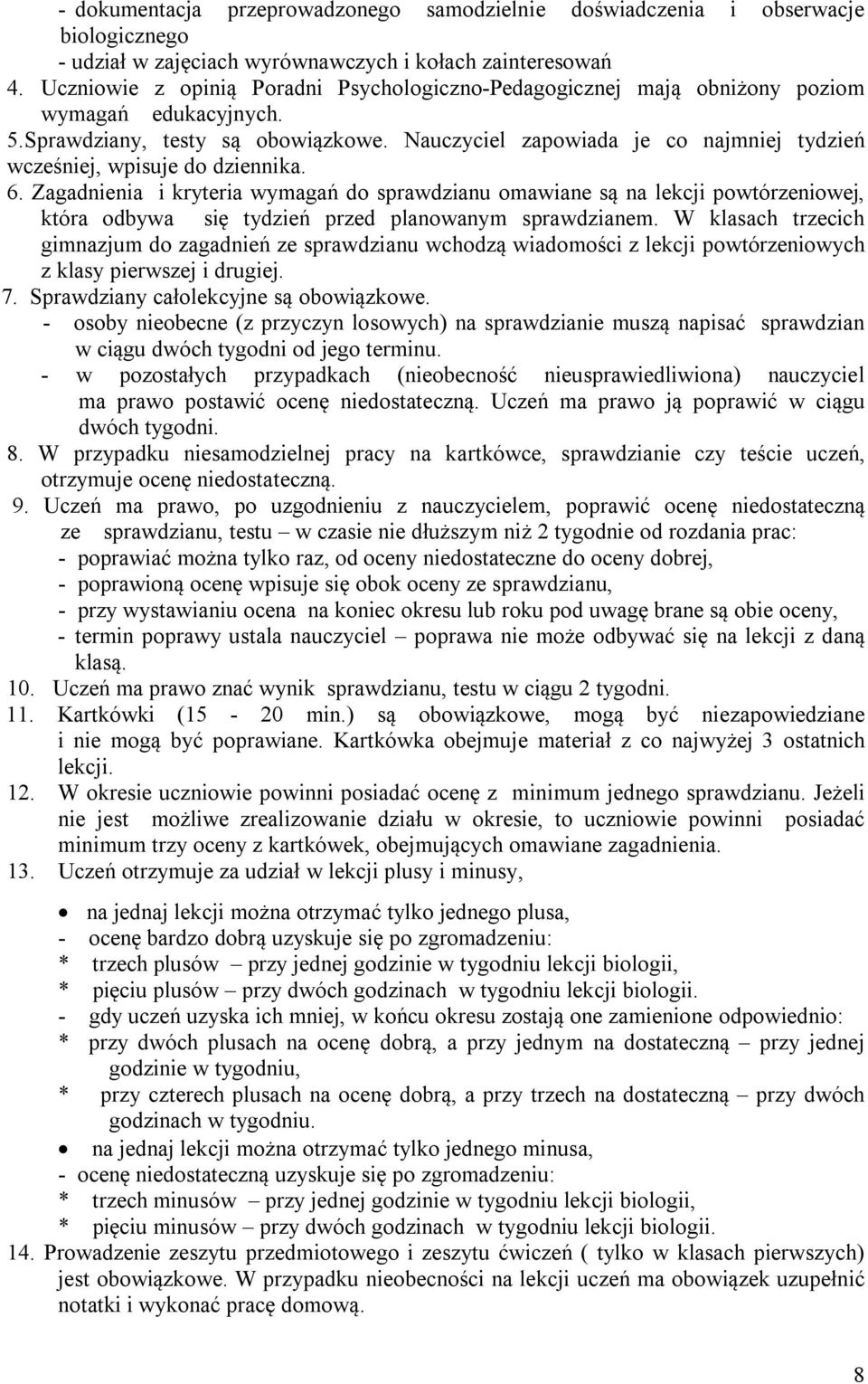 - dokumentacja przeprowadzonego samodzielnie doświadczenia i obserwacje biologicznego
- udział w zajęciach wyrównawczych i kołach zainteresowań
4. Uczniowie z opinią Poradni Psychologiczno-Pedagogicznej mają obniżony poziom wymagań edukacyjnych.
5.Sprawdziany, testy są obowiązkowe. Nauczyciel zapowiada je co najmniej tydzień wcześniej, wpisuje do dziennika.
6. Zagadnienia i kryteria wymagań do sprawdzianu omawiane są na lekcji powtórzeniowej, która odbywa się tydzień przed planowanym sprawdzianem. W klasach trzecich gimnazjum do zagadnień ze sprawdzianu wchodzą wiadomości z lekcji powtórzeniowych z klasy pierwszej i drugiej.
7. Sprawdziany całolekcyjne są obowiązkowe.
- osoby nieobecne (z przyczyn losowych) na sprawdzianie muszą napisać sprawdzian w ciągu dwóch tygodni od jego terminu.
- w pozostałych przypadkach (nieobecność nieusprawiedliwiona) nauczyciel ma prawo postawić ocenę niedostateczną. Uczeń ma prawo ją poprawić w ciągu dwóch tygodni.
8. W przypadku niesamodzielnej pracy na kartkówce, sprawdzianie czy teście uczeń, otrzymuje ocenę niedostateczną.
9. Uczeń ma prawo, po uzgodnieniu z nauczycielem, poprawić ocenę niedostateczną ze sprawdzianu, testu – w czasie nie dłuższym niż 2 tygodnie od rozdania prac:
- poprawiać można tylko raz, od oceny niedostateczne do oceny dobrej,
- poprawioną ocenę wpisuje się obok oceny ze sprawdzianu,
- przy wystawianiu ocena na koniec okresu lub roku pod uwagę brane są obie oceny,
- termin poprawy ustala nauczyciel – poprawa nie może odbywać się na lekcji z daną klasą.
10. Uczeń ma prawo znać wynik sprawdzianu, testu w ciągu 2 tygodni.
11. Kartkówki (15 - 20 min.) są obowiązkowe, mogą być niezapowiedziane i nie mogą być poprawiane. Kartkówka obejmuje materiał z co najwyżej 3 ostatnich lekcji.
12. W okresie uczniowie powinni posiadać ocenę z minimum jednego sprawdzianu. Jeżeli nie jest możliwe zrealizowanie działu w okresie, to uczniowie powinni posiadać minimum trzy oceny z kartkówek, obejmujących omawiane zagadnienia.
13. Uczeń otrzymuje za udział w lekcji plusy i minusy,

• na jednaj lekcji można otrzymać tylko jednego plusa,
- ocenę bardzo dobrą uzyskuje się po zgromadzeniu:
* trzech plusów – przy jednej godzinie w tygodniu lekcji biologii,
* pięciu plusów – przy dwóch godzinach w tygodniu lekcji biologii.
- gdy uczeń uzyska ich mniej, w końcu okresu zostają one zamienione odpowiednio:
* przy dwóch plusach na ocenę dobrą, a przy jednym na dostateczną – przy jednej godzinie w tygodniu,
* przy czterech plusach na ocenę dobrą, a przy trzech na dostateczną – przy dwóch godzinach w tygodniu.
• na jednaj lekcji można otrzymać tylko jednego minusa,
- ocenę niedostateczną uzyskuje się po zgromadzeniu:
* trzech minusów – przy jednej godzinie w tygodniu lekcji biologii,
* pięciu minusów – przy dwóch godzinach w tygodniu lekcji biologii.
14. Prowadzenie zeszytu przedmiotowego i zeszytu ćwiczeń ( tylko w klasach pierwszych) jest obowiązkowe. W przypadku nieobecności na lekcji uczeń ma obowiązek uzupełnić notatki i wykonać pracę domową.

8